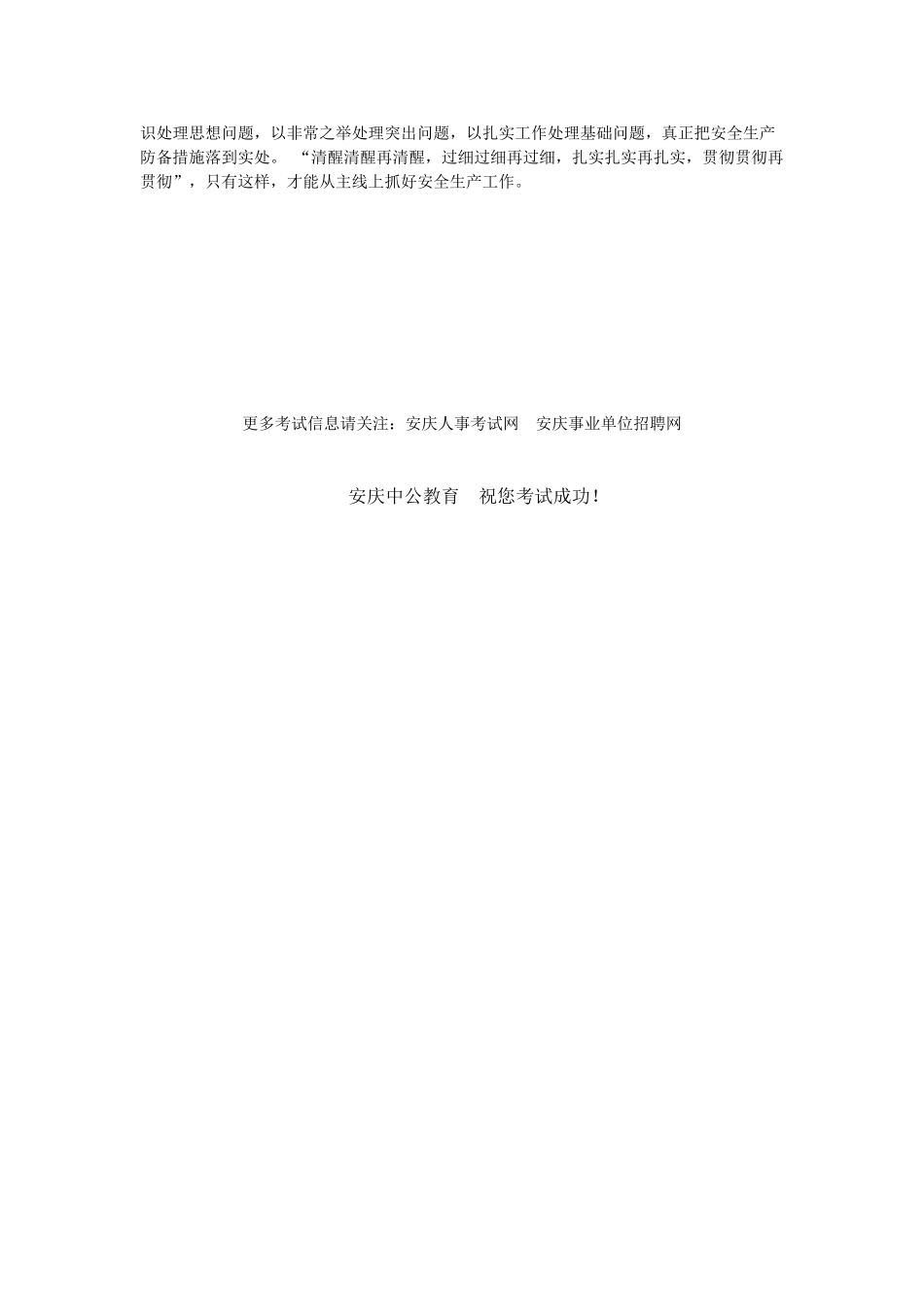 识处理思想问题，以非常之举处理突出问题，以扎实工作处理基础问题，真正把安全生产防备措施落到实处。“清醒清醒再清醒，过细过细再过细，扎实扎实再扎实，贯彻贯彻再贯彻”，只有这样，才能从主线上抓好安全生产工作。

更多考试信息请关注：安庆人事考试网　安庆事业单位招聘网

安庆中公教育　祝您考试成功！